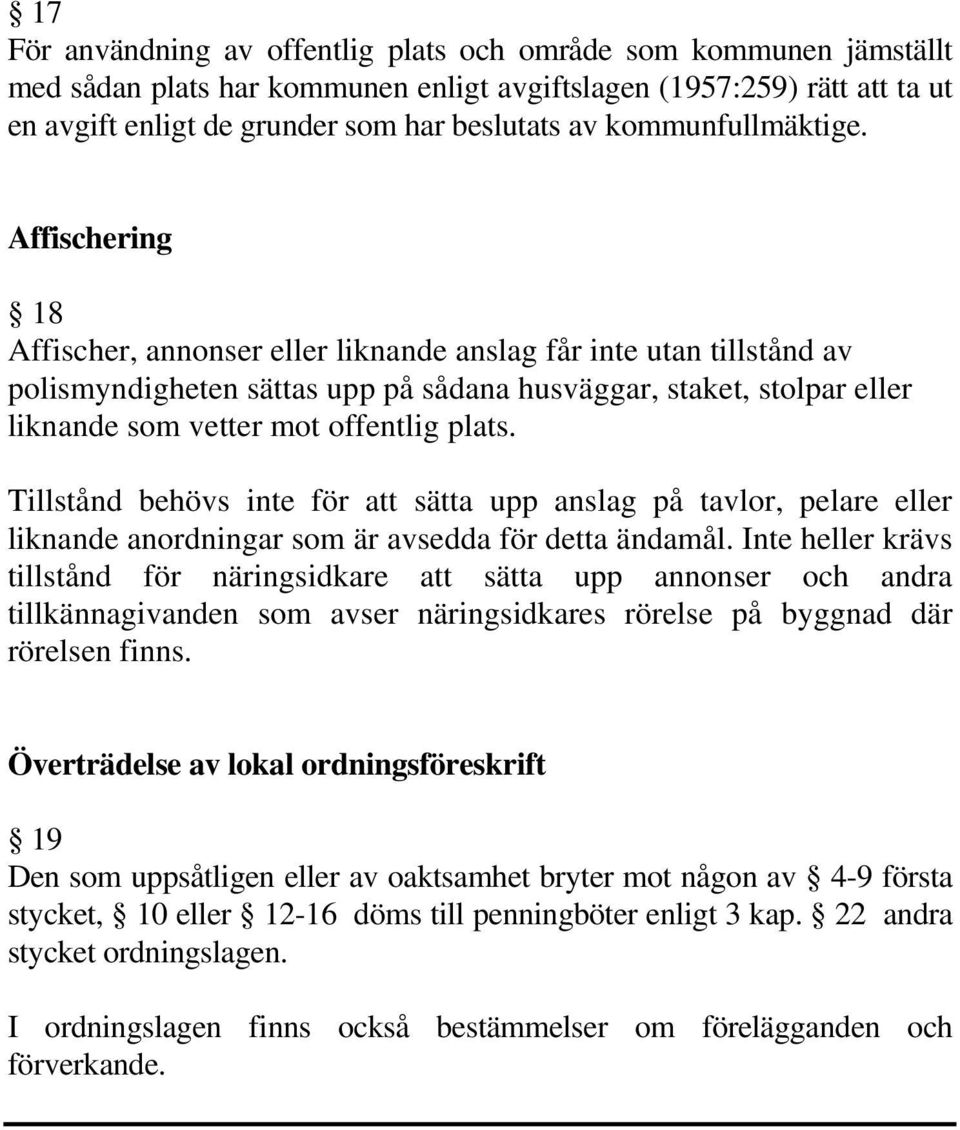 § 17
För användning av offentlig plats och område som kommunen jämställt med sådan plats har kommunen enligt avgiftslagen (1957:259) rätt att ta ut en avgift enligt de grunder som har beslutats av kommunfullmäktige.

Affischering

§ 18
Affischer, annonser eller liknande anslag får inte utan tillstånd av polismyndigheten sättas upp på sådana husväggar, staket, stolpar eller liknande som vetter mot offentlig plats.

Tillstånd behövs inte för att sätta upp anslag på tavlor, pelare eller liknande anordningar som är avsedda för detta ändamål. Inte heller krävs tillstånd för näringsidkare att sätta upp annonser och andra tillkännagivanden som avser näringsidkares rörelse på byggnad där rörelsen finns.

Överträdelse av lokal ordningsföreskrift

§ 19
Den som uppsåtligen eller av oaktsamhet bryter mot någon av § 4-9 första stycket, § 10 eller § 12-16 döms till penningböter enligt 3 kap. § 22 andra stycket ordningslagen.

I ordningslagen finns också bestämmelser om förelägganden och förverkande.